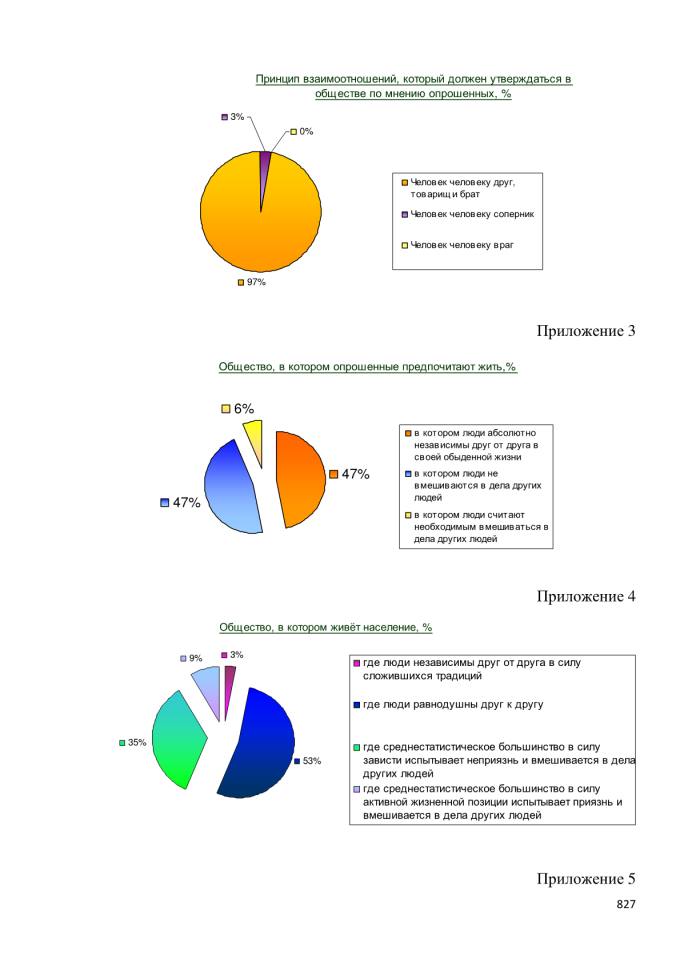 Принцип взаимоотношений, который должен утверждаться в обществе по мнению опрошенных, %

3%

0%

97%

Человек человеку друг, товарищ и брат

Человек человеку соперник

Человек человеку враг

Приложение 3

Общество, в котором опрошенные предпочитают жить,%

6%

47%

47%

в котором люди абсолютно независимы друг от друга в своей обыденной жизни

в котором люди не вмешиваются в дела других людей

в котором люди считают необходимым вмешиваться в дела других людей

Приложение 4

Общество, в котором живёт население, %

9%

3%

35%

53%

где люди независимы друг от друга в силу сложившихся традиций

где люди равнодушны друг к другу

где среднестатистическое большинство в силу зависти испытывает неприязнь и вмешивается в дела других людей

где среднестатистическое большинство в силу активной жизненной позиции испытывает приязнь и вмешивается в дела других людей

Приложение 5

827